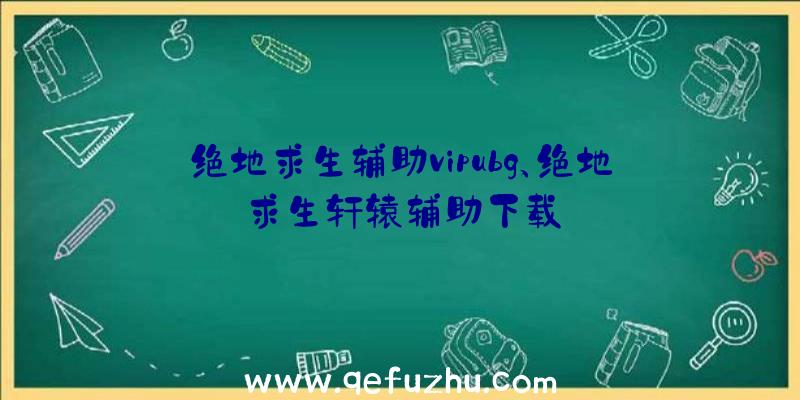 绝地求生辅助vipubg、绝地求生轩辕辅助下载

www.qefuzhu.com